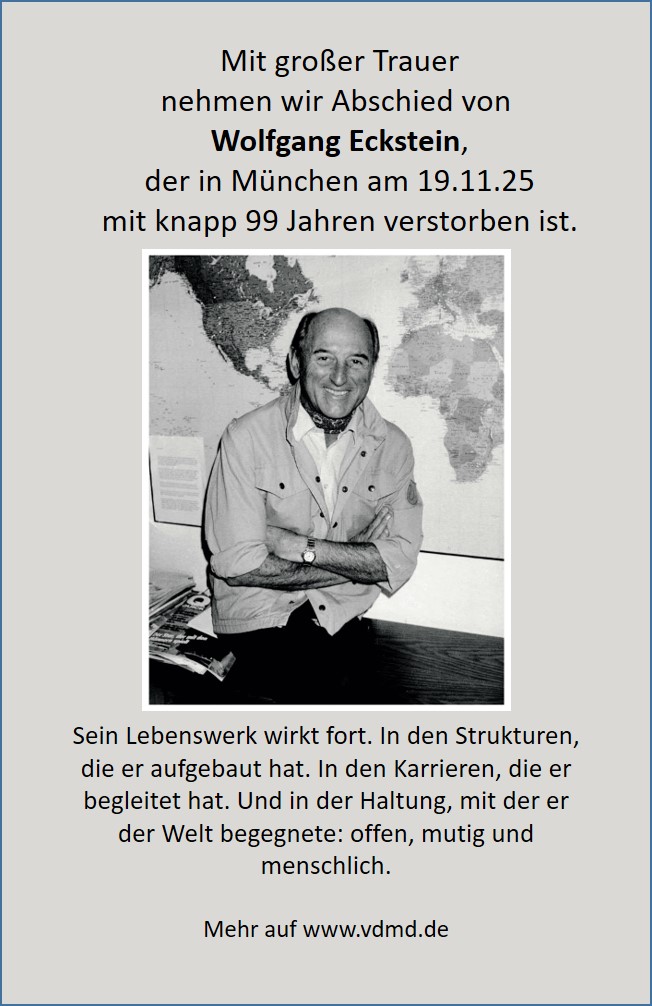 Mit großer Trauer nehmen wir Abschied von **Wolfgang Eckstein**, der in München am 19.11.25 mit knapp 99 Jahren verstorben ist.

Sein Lebenswerk wirkt fort. In den Strukturen, die er aufgebaut hat. In den Karrieren, die er begleitet hat. Und in der Haltung, mit der er der Welt begegnete: offen, mutig und menschlich.

Mehr auf www.vdmd.de